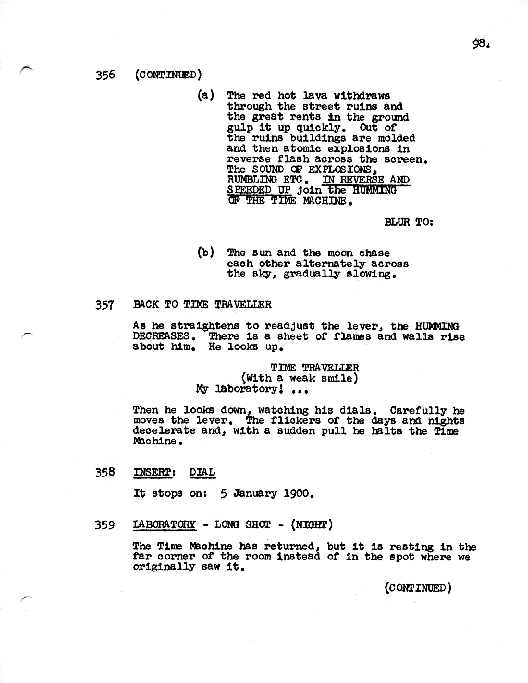 98.

356 (CONTINUED)

(a) The red hot lava withdraws through the street ruins and the great rents in the ground gulp it up quickly. Out of the ruins buildings are molded and then atomic explosions in reverse flash across the screen. The SOUND OF EXPLOSIONS, RUMBLING ETC. IN REVERSE AND SPEEDED UP join the HUMMING OF THE TIME MACHINE.

BLUR TO:

(b) The sun and the moon chase each other alternately across the sky, gradually slowing.

357 BACK TO TIME TRAVELLER

As he straightens to readjust the lever, the HUMMING DECREASES. There is a sheet of flames and walls rise about him. He looks up.

TIME TRAVELLER
(With a weak smile)
My laboratory! ...

Then he looks down, watching his dials. Carefully he moves the lever. The flickers of the days and nights decelerate and, with a sudden pull he halts the Time Machine.

358 INSERT: DIAL

It stops on: 5 January 1900.

359 LABORATORY - LONG SHOT - (NIGHT)

The Time Machine has returned, but it is resting in the far corner of the room instead of in the spot where we originally saw it.

(CONTINUED)